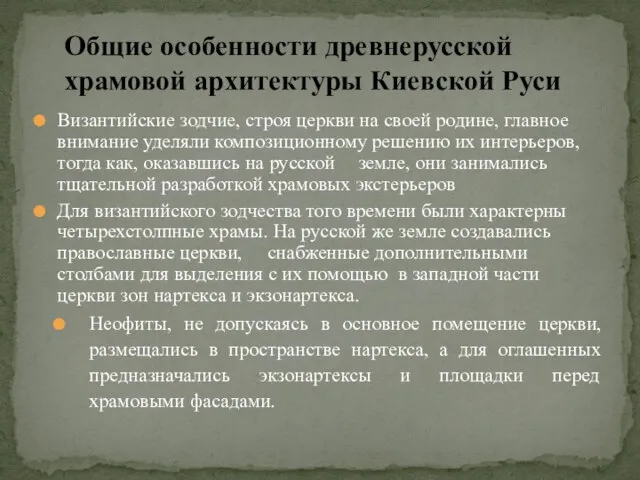 Общие особенности древнерусской храмовой архитектуры Киевской Руси

Византийские зодчие, строя церкви на своей родине, главное внимание уделяли композиционному решению их интерьеров, тогда как, оказавшись на русской земле, они занимались тщательной разработкой храмовых экстерьеров

Для византийского зодчества того времени были характерны четырехстолпные храмы. На русской же земле создавались православные церкви, снабженные дополнительными столбами для выделения с их помощью в западной части церкви зон нартекса и экзонартекса.

Неофиты, не допускаясь в основное помещение церкви, размещались в пространстве нартекса, а для оглашенных предназначались экзонартексы и площадки перед храмовыми фасадами.